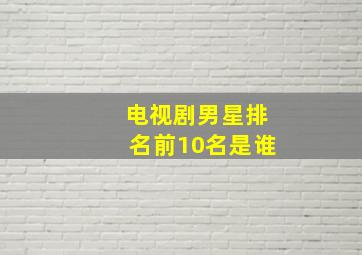 电视剧男星排名前10名是谁